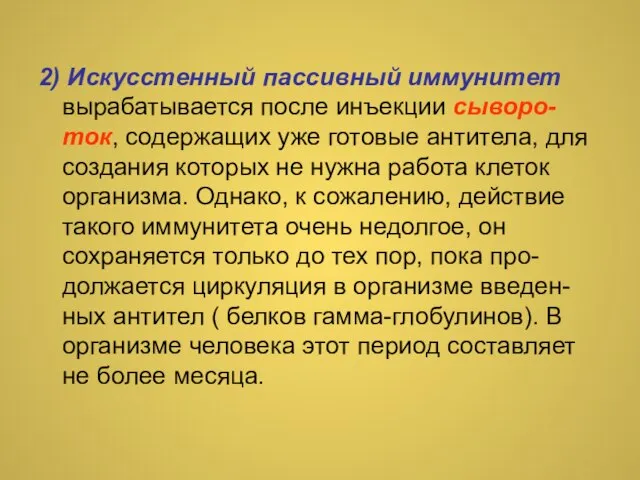 2) Искусстенный пассивный иммунитет вырабатывается после инъекции сывороток, содержащих уже готовые антитела, для создания которых не нужна работа клеток организма. Однако, к сожалению, действие такого иммунитета очень недолгое, он сохраняется только до тех пор, пока продолжается циркуляция в организме введенных антител ( белков гамма-глобулинов). В организме человека этот период составляет не более месяца.